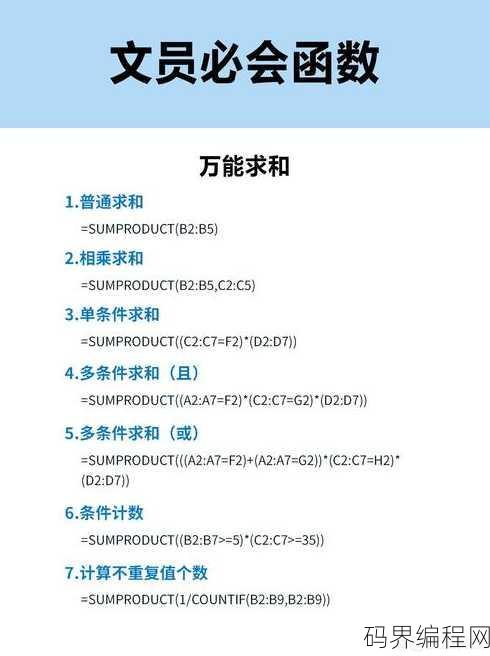 文员必会函数

万能求和

1.普通求和

=SUMPRODUCT(B2:B5)

2.相乘求和

=SUMPRODUCT(B2:B5,C2:C5)

3.单条件求和

=SUMPRODUCT((C2:C7=F2)*(D2:D7))

4.多条件求和（且）

=SUMPRODUCT((A2:A7=F2)*(C2:C7=G2)*(D2:D7))

5.多条件求和（或）

=SUMPRODUCT(((A2:A7=F2)+(A2:A7=G2))*(C2:C7=H2)*(D2:D7))

6.条件计数

=SUMPRODUCT((B2:B7>=5)*(C2:C7>=35))

7.计算不重复值个数

=SUMPRODUCT(1/COUNTIF(B2:B9,B2:B9))

码界编程网